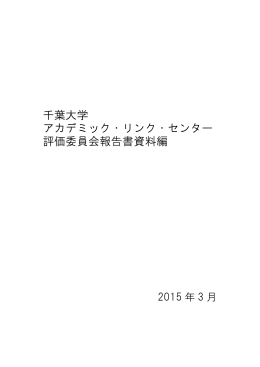 千葉大学
アカデミック・リンク・センター
評価委員会報告書資料編

2015 年 3 月